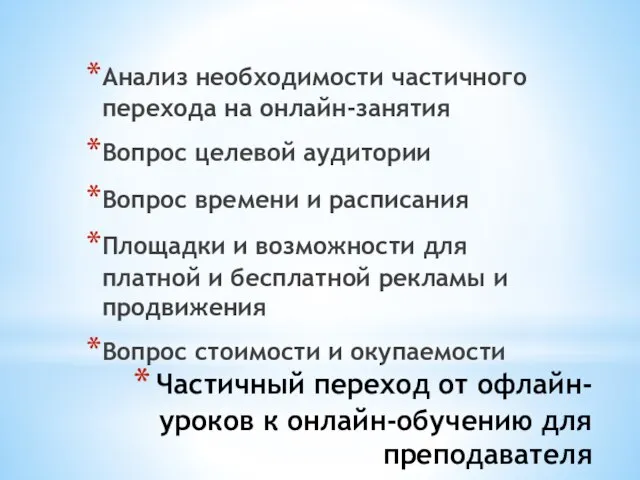 * Анализ необходимости частичного перехода на онлайн-занятия

* Вопрос целевой аудитории

* Вопрос времени и расписания

* Площадки и возможности для платной и бесплатной рекламы и продвижения

* Вопрос стоимости и окупаемости

* Частичный переход от офлайн-уроков к онлайн-обучению для преподавателя